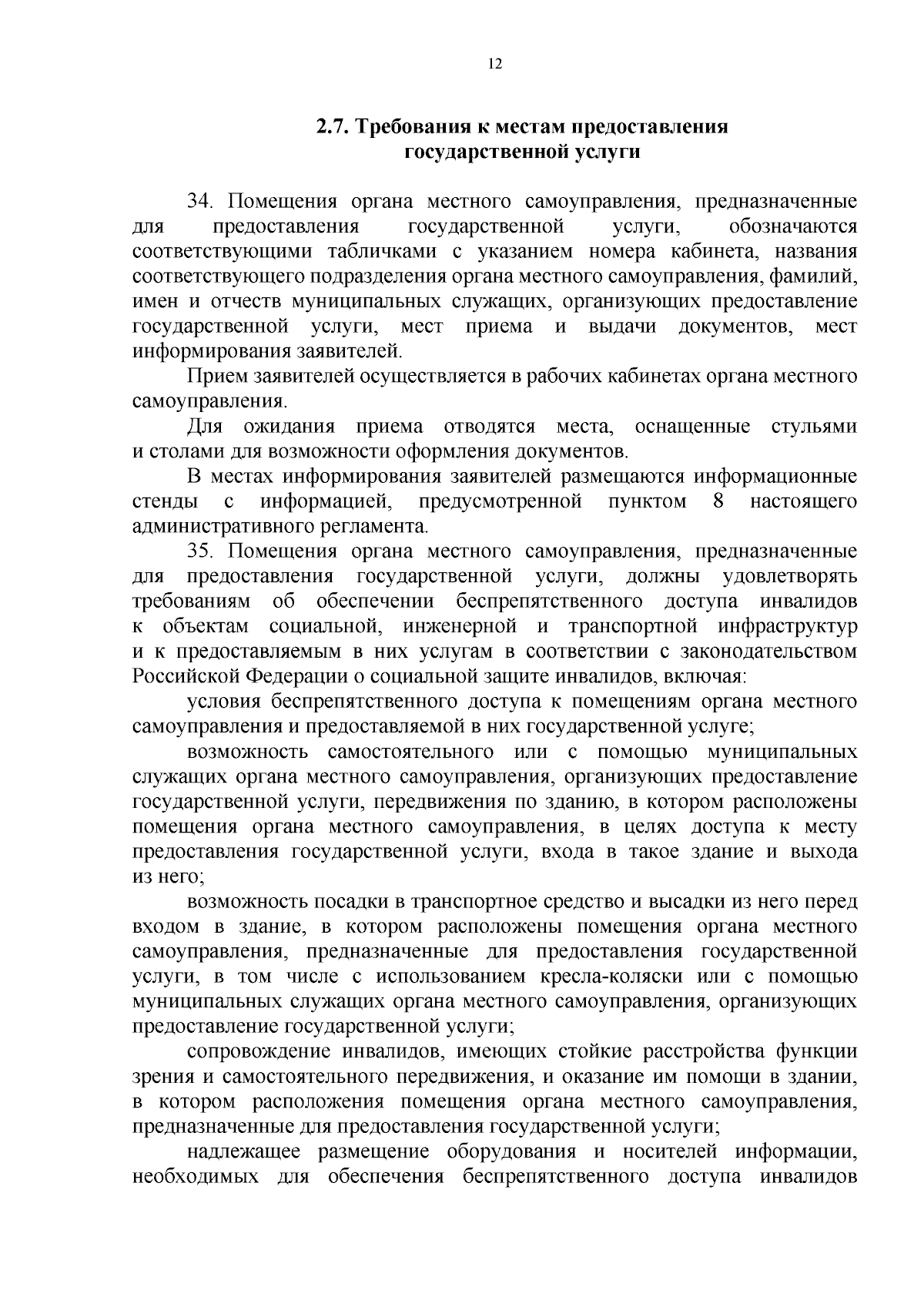 12

2.7. Требования к местам предоставления государственной услуги

34. Помещения органа местного самоуправления, предназначенные для предоставления государственной услуги, обозначаются соответствующими табличками с указанием номера кабинета, названия соответствующего подразделения органа местного самоуправления, фамилий, имен и отчеств муниципальных служащих, организующих предоставление государственной услуги, мест приема и выдачи документов, мест информирования заявителей.

Прием заявителей осуществляется в рабочих кабинетах органа местного самоуправления.

Для ожидания приема отводятся места, оснащенные стульями и столами для возможности оформления документов.

В местах информирования заявителей размещаются информационные стенды с информацией, предусмотренной пунктом 8 настоящего административного регламента.

35. Помещения органа местного самоуправления, предназначенные для предоставления государственной услуги, должны удовлетворять требованиям об обеспечении беспрепятственного доступа инвалидов к объектам социальной, инженерной и транспортной инфраструктур и к предоставляемым в них услугам в соответствии с законодательством Российской Федерации о социальной защите инвалидов, включая:

условия беспрепятственного доступа к помещениям органа местного самоуправления и предоставляемой в них государственной услуге;

возможность самостоятельного или с помощью муниципальных служащих органа местного самоуправления, организующих предоставление государственной услуги, передвижения по зданию, в котором расположены помещения органа местного самоуправления, в целях доступа к месту предоставления государственной услуги, входа в такое здание и выхода из него;

возможность посадки в транспортное средство и высадки из него перед входом в здание, в котором расположены помещения органа местного самоуправления, предназначенные для предоставления государственной услуги, в том числе с использованием кресла-коляски или с помощью муниципальных служащих органа местного самоуправления, организующих предоставление государственной услуги;

сопровождение инвалидов, имеющих стойкие расстройства функции зрения и самостоятельного передвижения, и оказание им помощи в здании, в котором расположения помещения органа местного самоуправления, предназначенные для предоставления государственной услуги;

надлежащее размещение оборудования и носителей информации, необходимых для обеспечения беспрепятственного доступа инвалидов